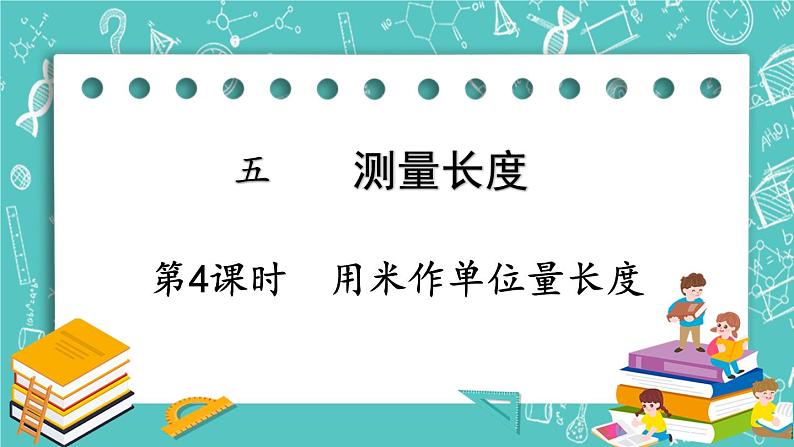 五　　测量长度

第4课时　用米作单位量长度